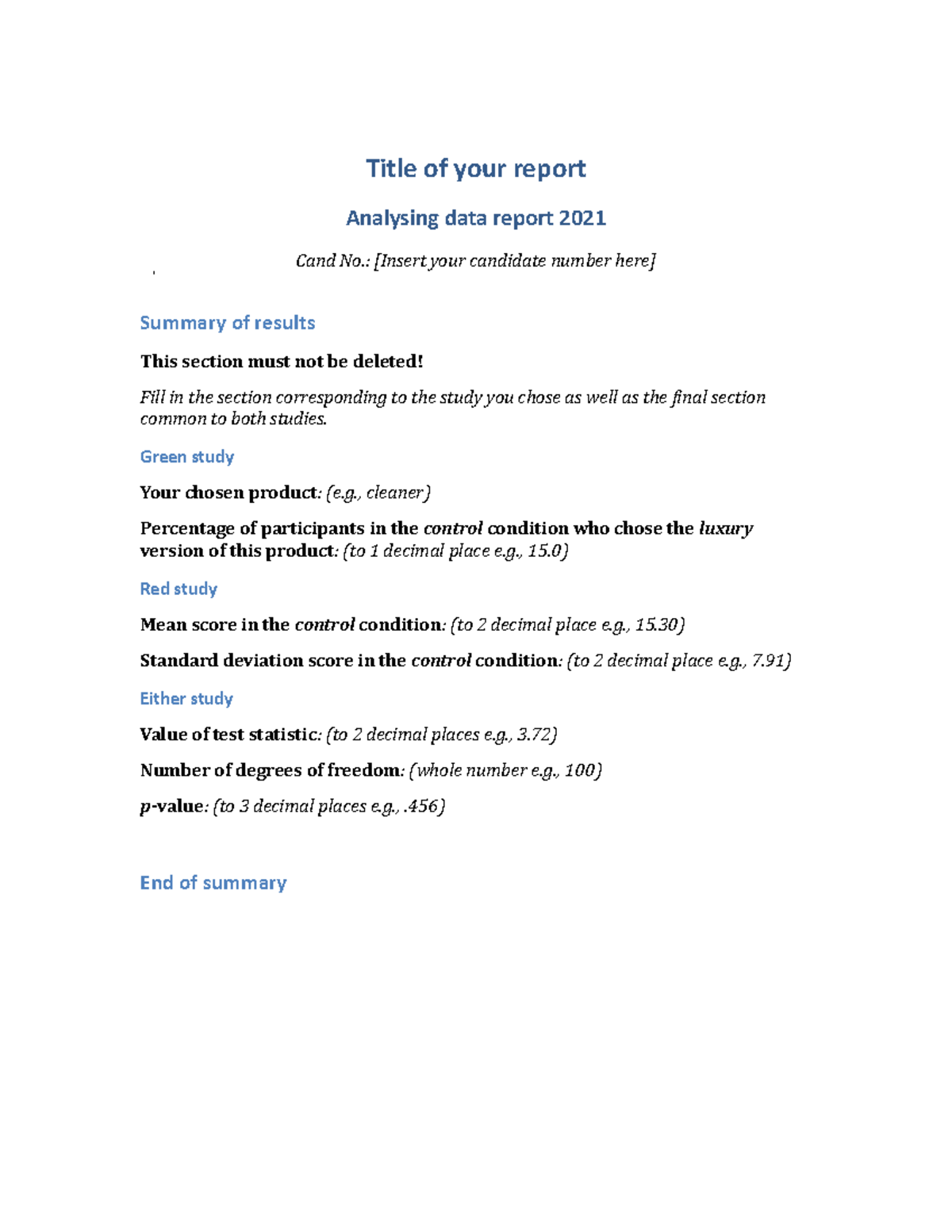 Title of your report

Analysing data report 2021

Cand No.: [Insert your candidate number here]

Summary of results

This section must not be deleted!

Fill in the section corresponding to the study you chose as well as the final section common to both studies.

Green study

Your chosen product: (e.g., cleaner)

Percentage of participants in the control condition who chose the luxury version of this product: (to 1 decimal place e.g., 15.0)

Red study

Mean score in the control condition: (to 2 decimal place e.g., 15.30)

Standard deviation score in the control condition: (to 2 decimal place e.g., 7.91)

Either study

Value of test statistic: (to 2 decimal places e.g., 3.72)

Number of degrees of freedom: (whole number e.g., 100)

p-value: (to 3 decimal places e.g., .456)

End of summary